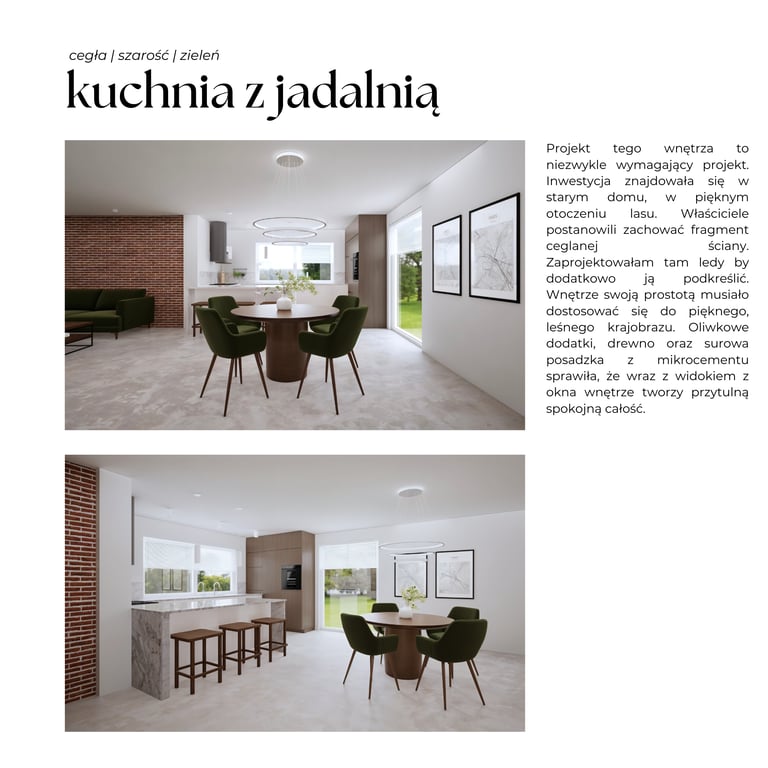 cegła | szarość | zieleń

kuchnia z jadalnią

Projekt tego wnętrza to niezwykle wymagający projekt. Inwestycja znajdowała się w starym domu, w pięknym otoczeniu lasu. Właściciele postanowili zachować fragment ceglanej ściany. Zaprojektowałam tam ledy by dodatkowo ją podkreślić. Wnętrze swoją prostotą musiało dostosować się do pięknego, leśnego krajobrazu. Oliwkowe dodatki, drewno oraz surowa posadzka z mikrocementu sprawiła, że wraz z widokiem z okna wnętrze tworzy przytulną spokojną całość.